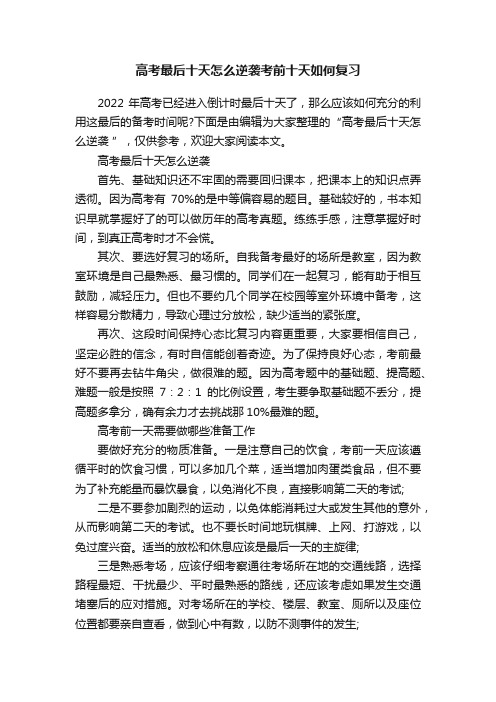 高考最后十天怎么逆袭考前十天如何复习

2022 年高考已经进入倒计时最后十天了，那么应该如何充分的利用这最后的备考时间呢?下面是由编辑为大家整理的“高考最后十天怎么逆袭”，仅供参考，欢迎大家阅读本文。

高考最后十天怎么逆袭

首先、基础知识还不牢固的需要回归课本，把课本上的知识点弄透彻。因为高考有 70%的是中等偏容易的题目。基础较好的，书本知识早就掌握好了的可以做历年的高考真题。练练手感，注意掌握好时间，到真正高考时才不会慌。

其次、要选好复习的场所。自我备考最好的场所是教室，因为教室环境是自己最熟悉、最习惯的。同学们在一起复习，能有助于相互鼓励，减轻压力。但也不要约几个同学在校园等室外环境中备考，这样容易分散精力，导致心理过分放松，缺少适当的紧张度。

再次、这段时间保持心态比复习内容更重要，大家要相信自己，坚定必胜的信念，有时自信能创着奇迹。为了保持良好心态，考前最好不要再去钻牛角尖，做很难的题。因为高考题中的基础题、提高题、难题一般是按照 7：2：1 的比例设置，考生要争取基础题不丢分，提高题多拿分，确有余力才去挑战那 10%最难的题。

高考前一天需要做哪些准备工作

要做好充分的物质准备。一是注意自己的饮食，考前一天应该遵循平时的饮食习惯，可以多加几个菜，适当增加肉蛋类食品，但不要为了补充能量而暴饮暴食，以免消化不良，直接影响第二天的考试;

二是不要参加剧烈的运动，以免体能消耗过大或发生其他的意外，从而影响第二天的考试。也不要长时间地玩棋牌、上网、打游戏，以免过度兴奋。适当的放松和休息应该是最后一天的主旋律;

三是熟悉考场，应该仔细考察通往考场所在地的交通线路，选择路程最短、干扰最少、平时最熟悉的路线，还应该考虑如果发生交通堵塞后的应对措施。对考场所在的学校、楼层、教室、厕所以及座位位置都要亲自查看，做到心中有数，以防不测事件的发生;